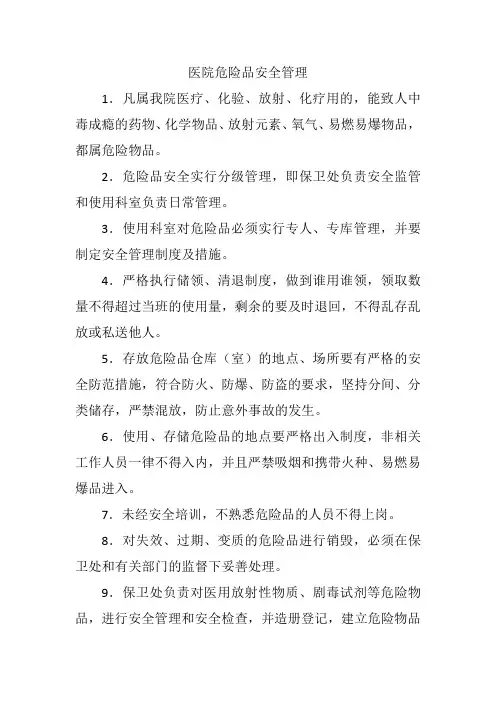 医院危险品安全管理

1．凡属我院医疗、化验、放射、化疗用的，能致人中毒成瘾的药物、化学物品、放射元素、氧气、易燃易爆物品，都属危险物品。

2．危险品安全实行分级管理，即保卫处负责安全监管和使用科室负责日常管理。

3．使用科室对危险品必须实行专人、专库管理，并要制定安全管理制度及措施。

4．严格执行储领、清退制度，做到谁用谁领，领取数量不得超过当班的使用量，剩余的要及时退回，不得乱存乱放或私送他人。

5．存放危险品仓库（室）的地点、场所要有严格的安全防范措施，符合防火、防爆、防盗的要求，坚持分间、分类储存，严禁混放，防止意外事故的发生。

6．使用、存储危险品的地点要严格出入制度，非相关工作人员一律不得入内，并且严禁吸烟和携带火种、易燃易爆品进入。

7．未经安全培训，不熟悉危险品的人员不得上岗。

8．对失效、过期、变质的危险品进行销毁，必须在保卫处和有关部门的监督下妥善处理。

9．保卫处负责对医用放射性物质、剧毒试剂等危险物品，进行安全管理和安全检查，并造册登记，建立危险物品